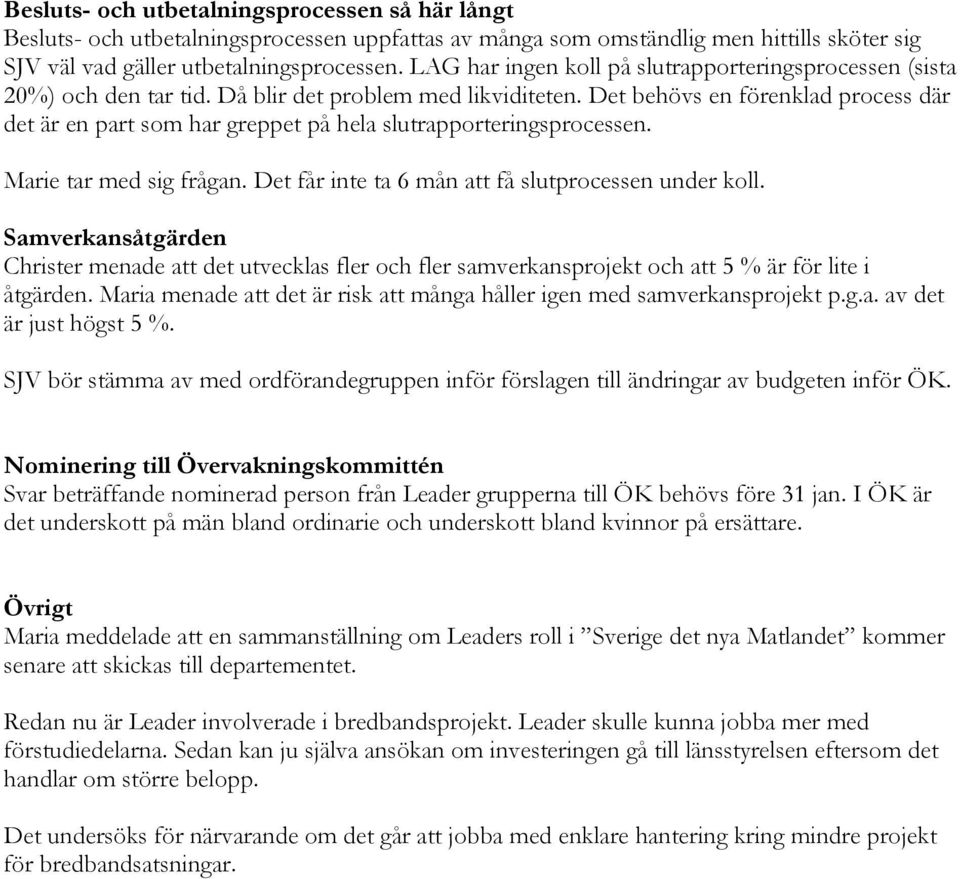 Besluts- och utbetalningsprocessen så här långt
Besluts- och utbetalningsprocessen uppfattas av många som omständlig men hittills sköter sig SJV väl vad gäller utbetalningsprocessen. LAG har ingen koll på slutrapporteringsprocessen (sista 20%) och den tar tid. Då blir det problem med likviditeten. Det behövs en förenklad process där det är en part som har greppet på hela slutrapporteringsprocessen.

Marie tar med sig frågan. Det får inte ta 6 mån att få slutprocessen under koll.

Samverkansåtgärden
Christer menade att det utvecklas fler och fler samverkansprojekt och att 5 % är för lite i åtgärden. Maria menade att det är risk att många håller igen med samverkansprojekt p.g.a. av det är just högst 5 %.

SJV bör stämma av med ordförandegruppen inför förslagen till ändringar av budgeten inför ÖK.

Nominering till Övervakningskommittén
Svar beträffande nominerad person från Leader grupperna till ÖK behövs före 31 jan. I ÖK är det underskott på män bland ordinarie och underskott bland kvinnor på ersättare.

Övrigt
Maria meddelade att en sammanställning om Leaders roll i ”Sverige det nya Matlandet” kommer senare att skickas till departementet.

Redan nu är Leader involverade i bredbandsprojekt. Leader skulle kunna jobba mer med förstudiedelarna. Sedan kan ju själva ansökan om investeringen gå till länsstyrelsen eftersom det handlar om större belopp.

Det undersöks för närvarande om det går att jobba med enklare hantering kring mindre projekt för bredbandsatsningar.